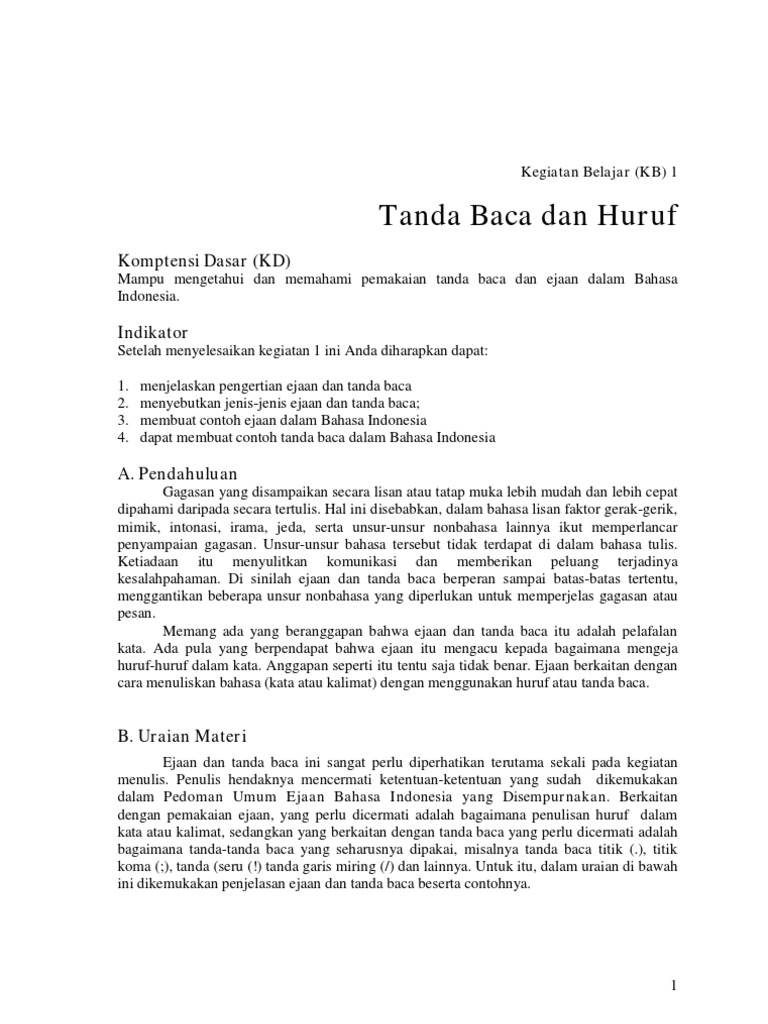 Kegiatan Belajar (KB) 1

Tanda Baca dan Huruf

Komptensi Dasar (KD)
Mampu mengetahui dan memahami pemakaian tanda baca dan ejaan dalam Bahasa Indonesia.

Indikator
Setelah menyelesaikan kegiatan 1 ini Anda diharapkan dapat:

1. menjelaskan pengertian ejaan dan tanda baca
2. menyebutkan jenis-jenis ejaan dan tanda baca;
3. membuat contoh ejaan dalam Bahasa Indonesia
4. dapat membuat contoh tanda baca dalam Bahasa Indonesia

A. Pendahuluan
Gagasan yang disampaikan secara lisan atau tatap muka lebih mudah dan lebih cepat dipahami daripada secara tertulis. Hal ini disebabkan, dalam bahasa lisan faktor gerak-gerik, mimik, intonasi, irama, jeda, serta unsur-unsur nonbahasa lainnya ikut memperlancar penyampaian gagasan. Unsur-unsur bahasa tersebut tidak terdapat di dalam bahasa tulis. Ketiadaan itu menyulitkan komunikasi dan memberikan peluang terjadinya kesalahpahaman. Di sinilah ejaan dan tanda baca berperan sampai batas-batas tertentu, menggantikan beberapa unsur nonbahasa yang diperlukan untuk memperjelas gagasan atau pesan.
Memang ada yang beranggapan bahwa ejaan dan tanda baca itu adalah pelafalan kata. Ada pula yang berpendapat bahwa ejaan itu mengacu kepada bagaimana mengeja huruf-huruf dalam kata. Anggapan seperti itu tentu saja tidak benar. Ejaan berkaitan dengan cara menuliskan bahasa (kata atau kalimat) dengan menggunakan huruf atau tanda baca.

B. Uraian Materi
Ejaan dan tanda baca ini sangat perlu diperhatikan terutama sekali pada kegiatan menulis. Penulis hendaknya mencermati ketentuan-ketentuan yang sudah dikemukakan dalam Pedoman Umum Ejaan Bahasa Indonesia yang Disempurnakan. Berkaitan dengan pemakaian ejaan, yang perlu dicermati adalah bagaimana penulisan huruf dalam kata atau kalimat, sedangkan yang berkaitan dengan tanda baca yang perlu dicermati adalah bagaimana tanda-tanda baca yang seharusnya dipakai, misalnya tanda baca titik (.), titik koma (;), tanda (seru (!) tanda garis miring (/) dan lainnya. Untuk itu, dalam uraian di bawah ini dikemukakan penjelasan ejaan dan tanda baca beserta contohnya.

1